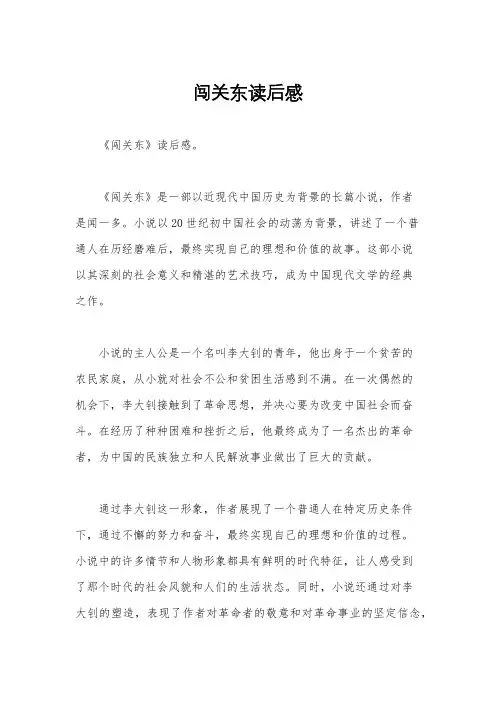 闯关东读后感

《闯关东》读后感。

《闯关东》是一部以近现代中国历史为背景的长篇小说，作者是闻一多。小说以20世纪初中国社会的动荡为背景，讲述了一个普通人在历经磨难后，最终实现自己的理想和价值的故事。这部小说以其深刻的社会意义和精湛的艺术技巧，成为中国现代文学的经典之作。

小说的主人公是一个名叫李大钊的青年，他出身于一个贫苦的农民家庭，从小就对社会不公和贫困生活感到不满。在一次偶然的机会下，李大钊接触到了革命思想，并决心要为改变中国社会而奋斗。在经历了种种困难和挫折之后，他最终成为了一名杰出的革命者，为中国的民族独立和人民解放事业做出了巨大的贡献。

通过李大钊这一形象，作者展现了一个普通人在特定历史条件下，通过不懈的努力和奋斗，最终实现自己的理想和价值的过程。小说中的许多情节和人物形象都具有鲜明的时代特征，让人感受到了那个时代的社会风貌和人们的生活状态。同时，小说还通过对李大钊的塑造，表现了作者对革命者的敬意和对革命事业的坚定信念，